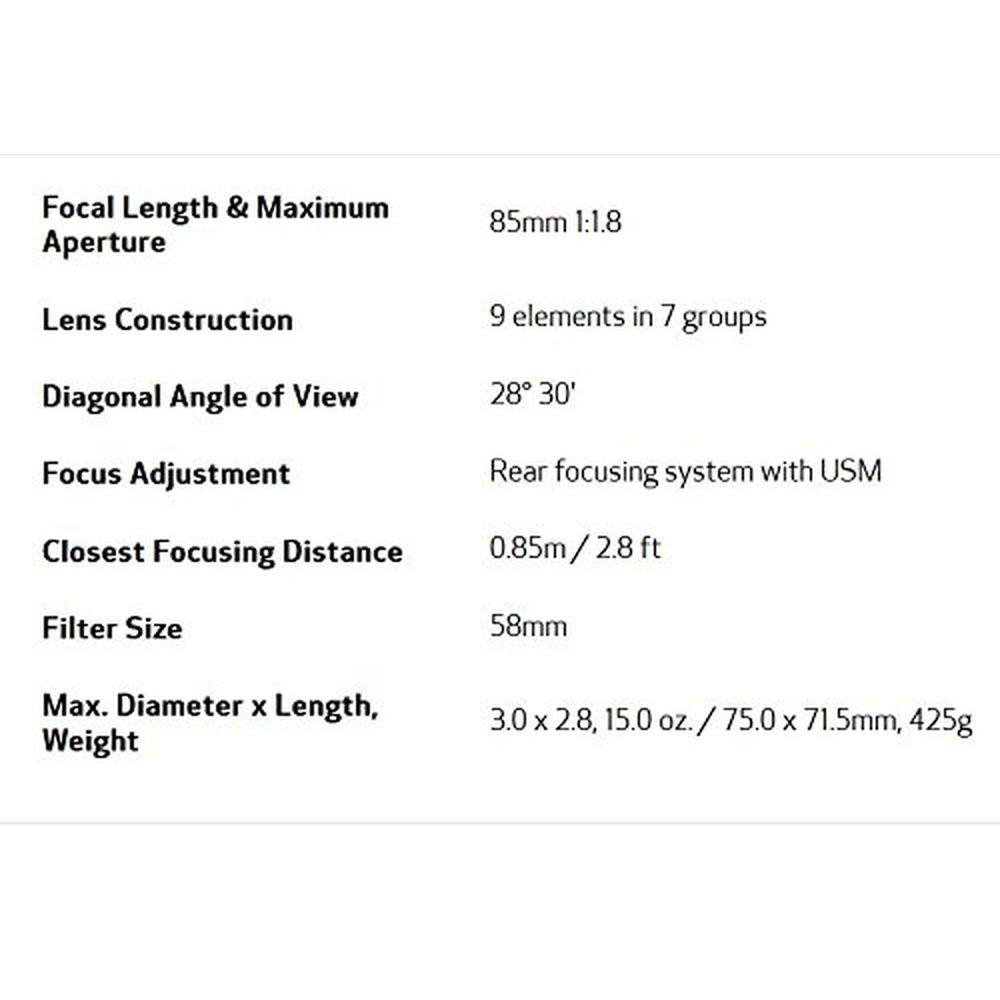 | | |
|---|---|
| Focal Length & Maximum Aperture | 85mm 1:1.8 |
| Lens Construction | 9 elements in 7 groups |
| Diagonal Angle of View | 28° 30' |
| Focus Adjustment | Rear focusing system with USM |
| Closest Focusing Distance | 0.85m / 2.8 ft |
| Filter Size | 58mm |
| Max. Diameter x Length, Weight | 3.0 x 2.8, 15.0 oz. / 75.0 x 71.5mm, 425g |